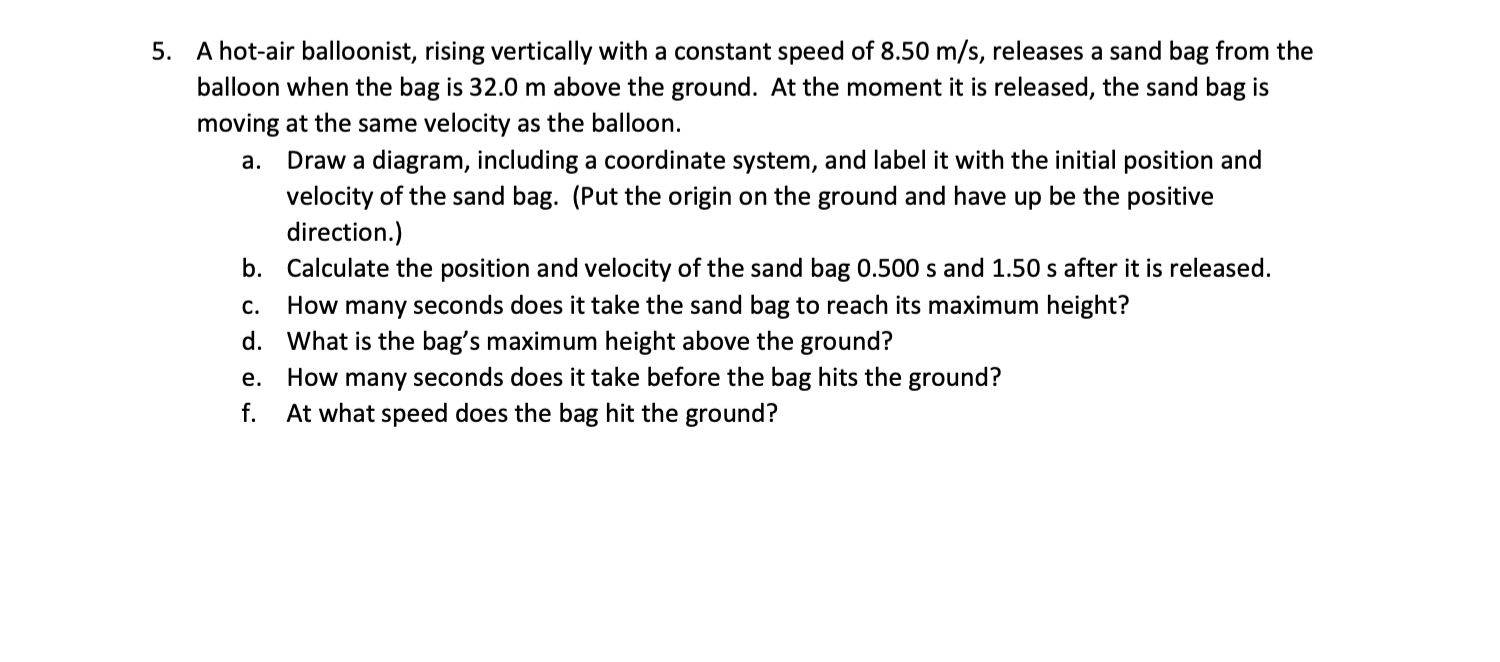 5. A hot-air balloonist, rising vertically with a constant speed of 8.50 m/s, releases a sand bag from the balloon when the bag is 32.0 m above the ground. At the moment it is released, the sand bag is moving at the same velocity as the balloon.

a. Draw a diagram, including a coordinate system, and label it with the initial position and velocity of the sand bag. (Put the origin on the ground and have up be the positive direction.)

b. Calculate the position and velocity of the sand bag 0.500 s and 1.50 s after it is released.

c. How many seconds does it take the sand bag to reach its maximum height?

d. What is the bag's maximum height above the ground?

e. How many seconds does it take before the bag hits the ground?

f. At what speed does the bag hit the ground?